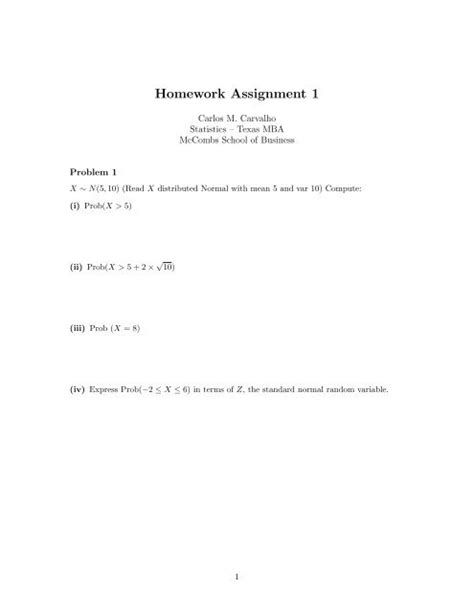 Homework Assignment 1

Carlos M. Carvalho
Statistics – Texas MBA
McCombs School of Business

Problem 1

$X \sim N(5, 10)$ (Read $X$ distributed Normal with mean 5 and var 10) Compute:

(i) Prob$(X > 5)$

(ii) Prob$(X > 5 + 2 \times \sqrt{10})$

(iii) Prob $(X = 8)$

(iv) Express Prob$(-2 \leq X \leq 6)$ in terms of $Z$, the standard normal random variable.

1